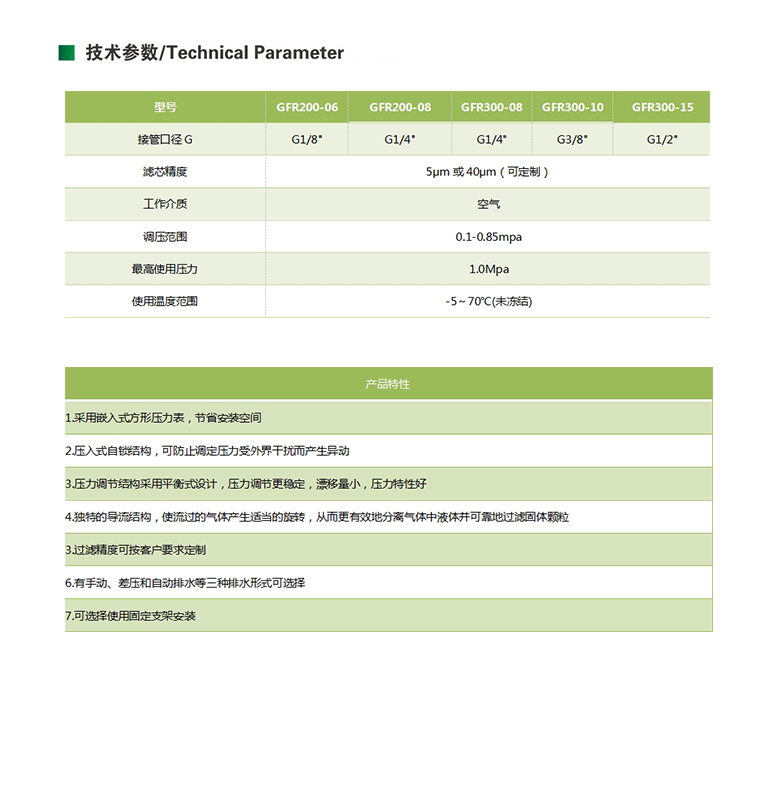 技术参数/Technical Parameter

| 型号 | GFR200-06 | GFR200-08 | GFR300-08 | GFR300-10 | GFR300-15 |
|---|---|---|---|---|---|
| 接管口径 G | G1/8" | G1/4" | G1/4" | G3/8" | G1/2" |
| 滤芯精度 | 5μm 或 40μm（可定制） | | | | |
| 工作介质 | 空气 | | | | |
| 调压范围 | 0.1-0.85mpa | | | | |
| 最高使用压力 | 1.0Mpa | | | | |
| 使用温度范围 | -5～70℃(未冻结) | | | | |

| 产品特性 |
|---|
| 1.采用嵌入式方形压力表，节省安装空间 |
| 2.压入式自锁结构，可防止调定压力受外界干扰而产生异动 |
| 3.压力调节结构采用平衡式设计，压力调节更稳定，漂移量小，压力特性好 |
| 4.独特的导流结构，使流过的气体产生适当的旋转，从而更有效地分离气体中液体并可靠地过滤固体颗粒 |
| 3.过滤精度可按客户要求定制 |
| 6.有手动、差压和自动排水等三种排水形式可选择 |
| 7.可选择使用固定支架安装 |